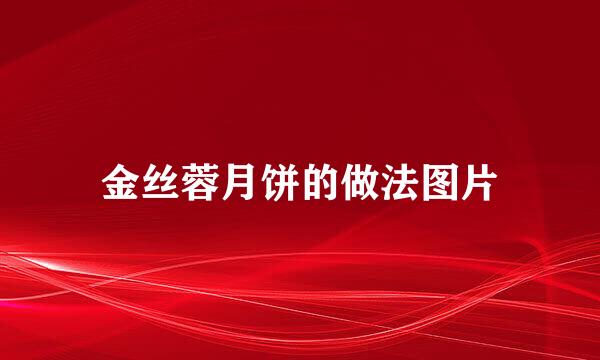 金丝蓉月饼的做法图片